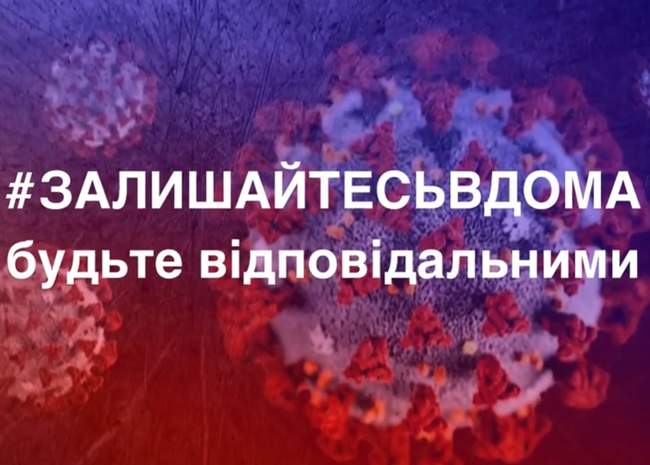 #ЗАЛИШАЙТЕСЬВДОМА
будьте відповідальними